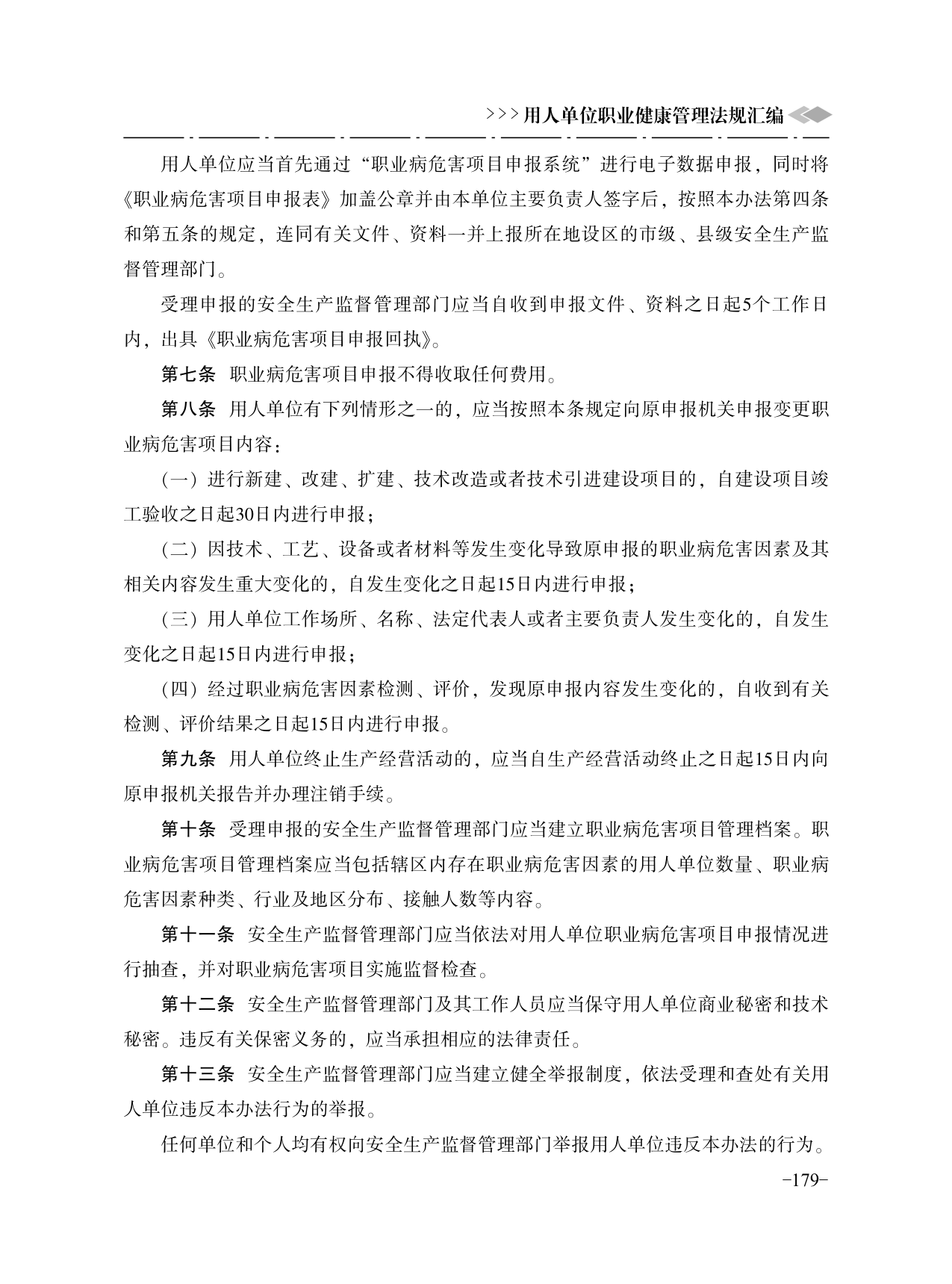 >>>用人单位职业健康管理法规汇编

用人单位应当首先通过“职业病危害项目申报系统”进行电子数据申报，同时将《职业病危害项目申报表》加盖公章并由本单位主要负责人签字后，按照本办法第四条和第五条的规定，连同有关文件、资料一并上报所在地设区的市级、县级安全生产监督管理部门。

受理申报的安全生产监督管理部门应当自收到申报文件、资料之日起5个工作日内，出具《职业病危害项目申报回执》。

第七条 职业病危害项目申报不得收取任何费用。

第八条 用人单位有下列情形之一的，应当按照本条规定向原申报机关申报变更职业病危害项目内容：

（一）进行新建、改建、扩建、技术改造或者技术引进建设项目的，自建设项目竣工验收之日起30日内进行申报；

（二）因技术、工艺、设备或者材料等发生变化导致原申报的职业病危害因素及其相关内容发生重大变化的，自发生变化之日起15日内进行申报；

（三）用人单位工作场所、名称、法定代表人或者主要负责人发生变化的，自发生变化之日起15日内进行申报；

（四）经过职业病危害因素检测、评价，发现原申报内容发生变化的，自收到有关检测、评价结果之日起15日内进行申报。

第九条 用人单位终止生产经营活动的，应当自生产经营活动终止之日起15日内向原申报机关报告并办理注销手续。

第十条 受理申报的安全生产监督管理部门应当建立职业病危害项目管理档案。职业病危害项目管理档案应当包括辖区内存在职业病危害因素的用人单位数量、职业病危害因素种类、行业及地区分布、接触人数等内容。

第十一条 安全生产监督管理部门应当依法对用人单位职业病危害项目申报情况进行抽查，并对职业病危害项目实施监督检查。

第十二条 安全生产监督管理部门及其工作人员应当保守用人单位商业秘密和技术秘密。违反有关保密义务的，应当承担相应的法律责任。

第十三条 安全生产监督管理部门应当建立健全举报制度，依法受理和查处有关用人单位违反本办法行为的举报。

任何单位和个人均有权向安全生产监督管理部门举报用人单位违反本办法的行为。

-179-